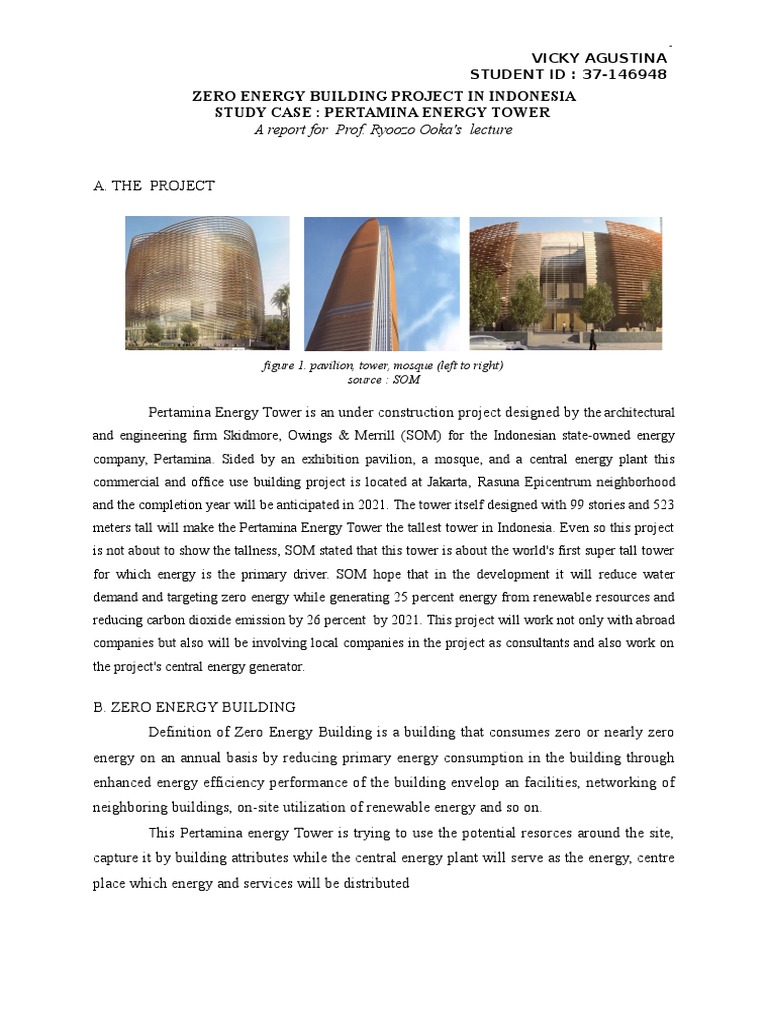 VICKY AGUSTINA
STUDENT ID : 37-146948

ZERO ENERGY BUILDING PROJECT IN INDONESIA
STUDY CASE : PERTAMINA ENERGY TOWER
A report for Prof. Ryoozo Ooka's lecture

A. THE PROJECT

figure 1. pavilion, tower, mosque (left to right)
source : SOM

Pertamina Energy Tower is an under construction project designed by the architectural and engineering firm Skidmore, Owings & Merrill (SOM) for the Indonesian state-owned energy company, Pertamina. Sided by an exhibition pavilion, a mosque, and a central energy plant this commercial and office use building project is located at Jakarta, Rasuna Epicentrum neighborhood and the completion year will be anticipated in 2021. The tower itself designed with 99 stories and 523 meters tall will make the Pertamina Energy Tower the tallest tower in Indonesia. Even so this project is not about to show the tallness, SOM stated that this tower is about the world's first super tall tower for which energy is the primary driver. SOM hope that in the development it will reduce water demand and targeting zero energy while generating 25 percent energy from renewable resources and reducing carbon dioxide emission by 26 percent by 2021. This project will work not only with abroad companies but also will be involving local companies in the project as consultants and also work on the project's central energy generator.

B. ZERO ENERGY BUILDING

Definition of Zero Energy Building is a building that consumes zero or nearly zero energy on an annual basis by reducing primary energy consumption in the building through enhanced energy efficiency performance of the building envelop an facilities, networking of neighboring buildings, on-site utilization of renewable energy and so on.

This Pertamina energy Tower is trying to use the potential resorces around the site, capture it by building attributes while the central energy plant will serve as the energy, centre place which energy and services will be distributed